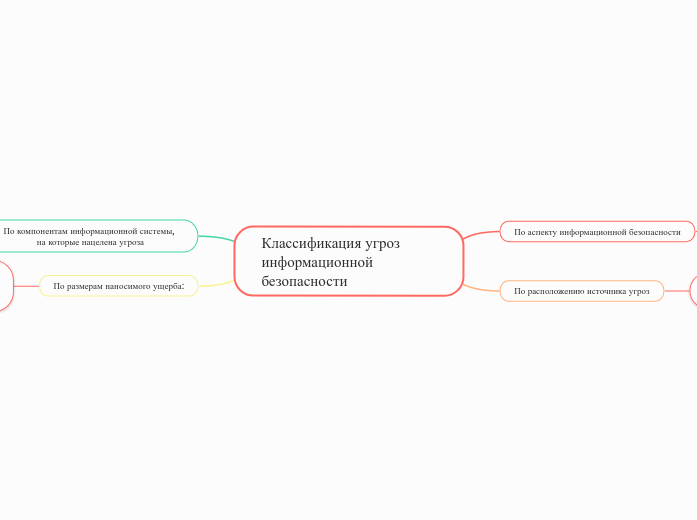 Классификация угроз информационной безопасности

По компонентам информационной системы, на которые нацелена угроза

По размерам наносимого ущерба:

По аспекту информационной безопасности

По расположению источника угроз